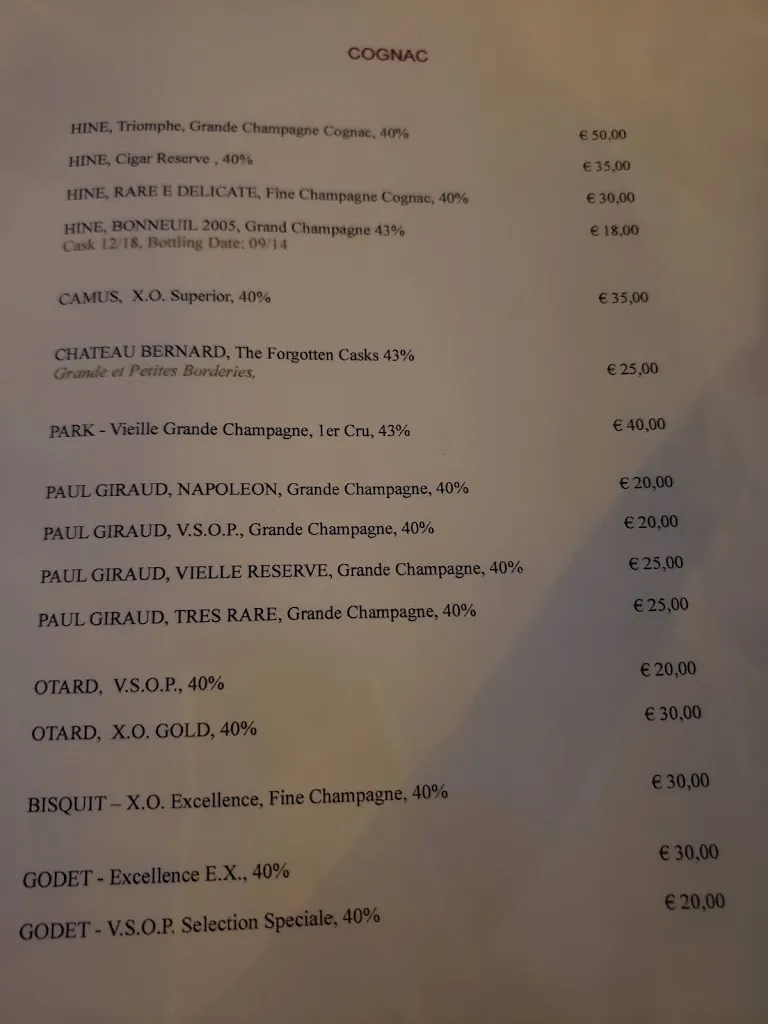 COGNAC

HINE, Triomphe, Grande Champagne Cognac, 40% € 50,00

HINE, Cigar Reserve , 40% € 35,00

HINE, RARE E DELICATE, Fine Champagne Cognac, 40% € 30,00

HINE, BONNEUIL 2005, Grand Champagne 43% € 18,00
Cask 12/18, Bottling Date: 09/14

CAMUS, X.O. Superior, 40% € 35,00

CHATEAU BERNARD, The Forgotten Casks 43%
Grande et Petites Borderies, € 25,00

PARK - Vieille Grande Champagne, 1er Cru, 43% € 40,00

PAUL GIRAUD, NAPOLEON, Grande Champagne, 40% € 20,00

PAUL GIRAUD, V.S.O.P., Grande Champagne, 40% € 20,00

PAUL GIRAUD, VIELLE RESERVE, Grande Champagne, 40% € 25,00

PAUL GIRAUD, TRES RARE, Grande Champagne, 40% € 25,00

OTARD, V.S.O.P., 40% € 20,00

OTARD, X.O. GOLD, 40% € 30,00

BISQUIT – X.O. Excellence, Fine Champagne, 40% € 30,00

GODET - Excellence E.X., 40% € 30,00

GODET - V.S.O.P. Selection Speciale, 40% € 20,00